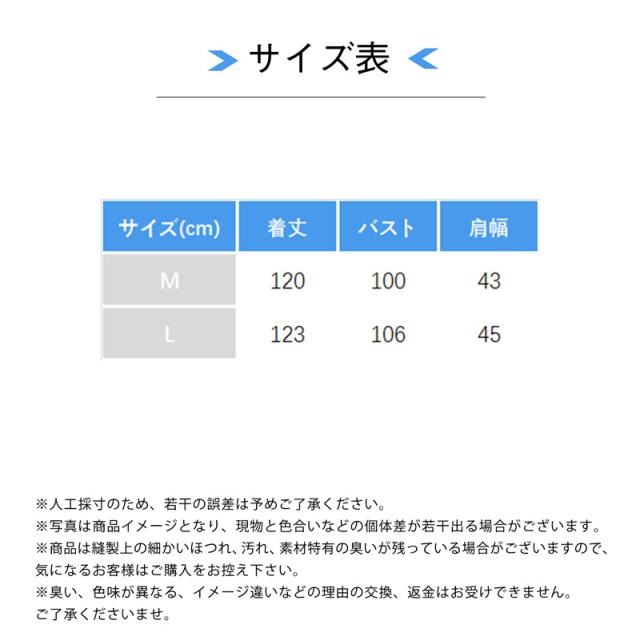 サイズ表

| サイズ(cm) | 着丈 | バスト | 肩幅 |
|---|---|---|---|
| M | 120 | 100 | 43 |
| L | 123 | 106 | 45 |

※人工採寸のため、若干の誤差は予めご了承ください。
※写真は商品イメージとなり、現物と色合いなどの個体差が若干出る場合がございます。
※商品は縫製上の細かいほつれ、汚れ、素材特有の臭いが残っている場合がございますので、気になるお客様はご購入をお控え下さい。
※臭い、色味が異なる、イメージ違いなどの理由の交換、返金はお受けできません。ご了承くださいませ。